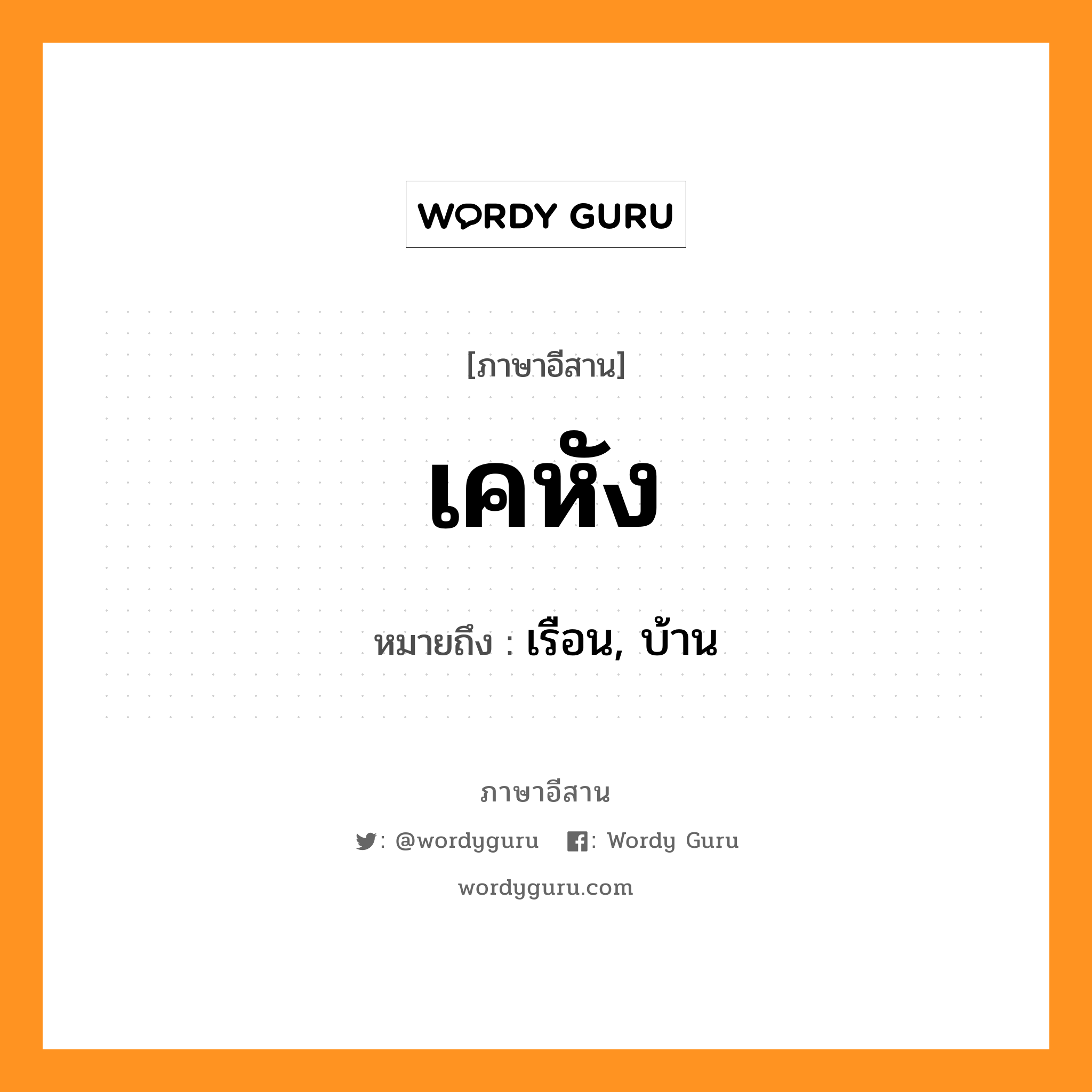 WORDY GURU

[ภาษาอีสาน]

เคหัง

หมายถึง : เรือน, บ้าน

ภาษาอีสาน

: @wordyguru : Wordy Guru

wordyguru.com